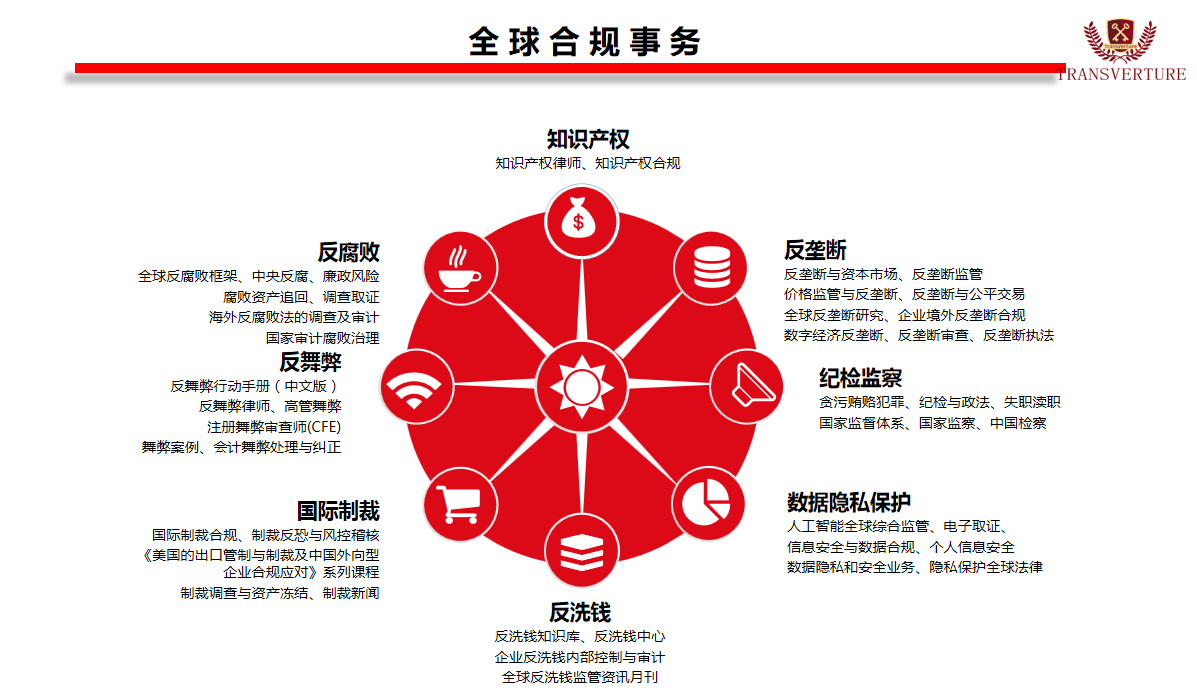 全球合规事务

TRANSVERTURE

知识产权
知识产权律师、知识产权合规

反腐败
全球反腐败框架、中央反腐、廉政风险
腐败资产追回、调查取证
海外反腐败法的调查及审计
国家审计腐败治理

反舞弊
反舞弊行动手册（中文版）
反舞弊律师、高管舞弊
注册舞弊审查师(CFE)
舞弊案例、会计舞弊处理与纠正

国际制裁
国际制裁合规、制裁反恐与风控稽核
《美国的出口管制与制裁及中国外向型企业合规应对》系列课程
制裁调查与资产冻结、制裁新闻

反垄断
反垄断与资本市场、反垄断监管
价格监管与反垄断、反垄断与公平交易
全球反垄断研究、企业境外反垄断合规
数字经济反垄断、反垄断审查、反垄断执法

纪检监察
贪污贿赂犯罪、纪检与政法、失职渎职
国家监督体系、国家监察、中国检察

数据隐私保护
人工智能全球综合监管、电子取证、
信息安全与数据合规、个人信息安全
数据隐私和安全业务、隐私保护全球法律

反洗钱
反洗钱知识库、反洗钱中心
企业反洗钱内部控制与审计
全球反洗钱监管资讯月刊